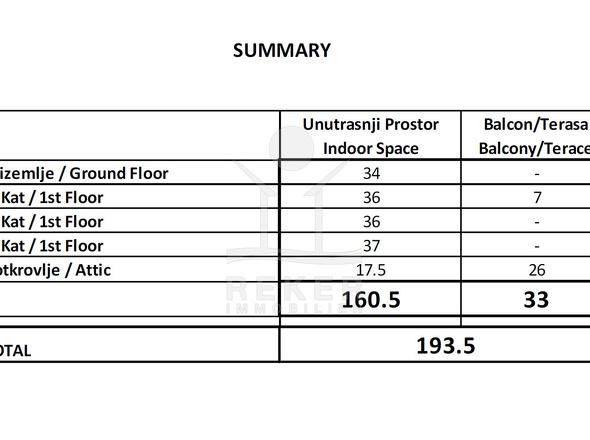 SUMMARY

| | Unutrasnji Prostor Indoor Space | Balcon/Terasa Balcony/Terace |
|---|---|---|
| izemlje / Ground Floor | 34 | - |
| Kat / 1st Floor | 36 | 7 |
| Kat / 1st Floor | 36 | - |
| Kat / 1st Floor | 37 | - |
| otkrovlje / Attic | 17.5 | 26 |
| | 160.5 | 33 |
| OTAL | 193.5 | |

REKER
IMMOBILIEN